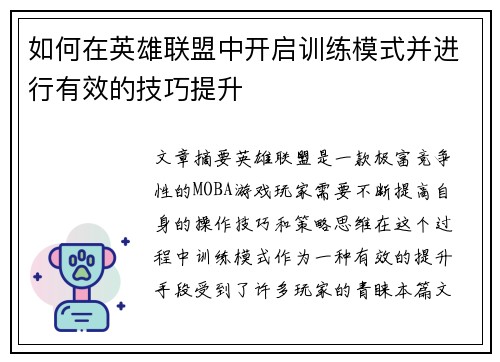 如何在英雄联盟中开启训练模式并进行有效的技巧提升

文章摘要英雄联盟是一款极富竞争性的MOBA游戏玩家需要不断提高自身的操作技巧和策略思维在这个过程中训练模式作为一种有效的提升手段受到了许多玩家的青睐本篇文